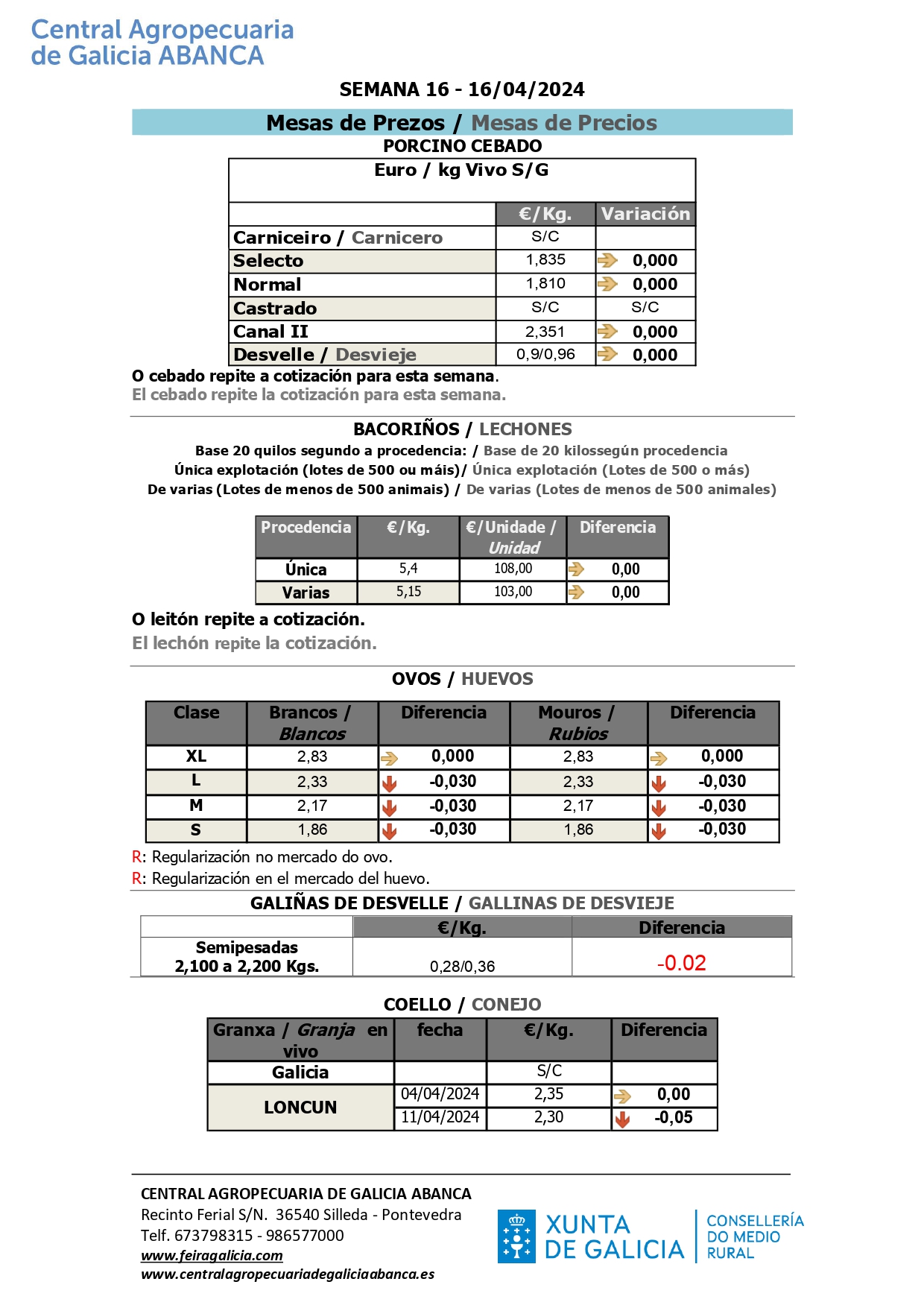 Central Agropecuaria
de Galicia ABANCA

SEMANA 16 - 16/04/2024

Mesas de Prezos / Mesas de Precios

PORCINO CEBADO

Euro / kg Vivo S/G

| | €/Kg. | Variación |
|---|---|---|
| Carniceiro / Carnicero | S/C | |
| Selecto | 1,835 | 0,000 |
| Normal | 1,810 | 0,000 |
| Castrado | S/C | S/C |
| Canal II | 2,351 | 0,000 |
| Desvelle / Desvieje | 0,9/0,96 | 0,000 |

O cebado repite a cotización para esta semana.
El cebado repite la cotización para esta semana.

BACORIÑOS / LECHONES

Base 20 quilos segundo a procedencia: / Base de 20 kilossegún procedencia
Única explotación (lotes de 500 ou máis)/ Única explotación (Lotes de 500 o más)
De varias (Lotes de menos de 500 animais) / De varias (Lotes de menos de 500 animales)

| Procedencia | €/Kg. | €/Unidade / Unidad | Diferencia |
|---|---|---|---|
| Única | 5,4 | 108,00 | 0,00 |
| Varias | 5,15 | 103,00 | 0,00 |

O leitón repite a cotización.

El lechón repite la cotización.

OVOS / HUEVOS

| Clase | Brancos / Blancos | Diferencia | Mouros / Rubios | Diferencia |
|---|---|---|---|---|
| XL | 2,83 | 0,000 | 2,83 | 0,000 |
| L | 2,33 | -0,030 | 2,33 | -0,030 |
| M | 2,17 | -0,030 | 2,17 | -0,030 |
| S | 1,86 | -0,030 | 1,86 | -0,030 |

R: Regularización no mercado do ovo.
R: Regularización en el mercado del huevo.

GALIÑAS DE DESVELLE / GALLINAS DE DESVIEJE

| | €/Kg. | Diferencia |
|---|---|---|
| Semipesadas 2,100 a 2,200 Kgs. | 0,28/0,36 | -0.02 |

COELLO / CONEJO

| Granxa / Granja en vivo | fecha | €/Kg. | Diferencia |
|---|---|---|---|
| Galicia | | S/C | |
| LONCUN | 04/04/2024 | 2,35 | 0,00 |
| | 11/04/2024 | 2,30 | -0,05 |

CENTRAL AGROPECUARIA DE GALICIA ABANCA
Recinto Ferial S/N. 36540 Silleda - Pontevedra
Telf. 673798315 - 986577000
www.feiragalicia.com
www.centralagropecuariadegaliciaabanca.es

XUNTA DE GALICIA
CONSELLERÍA DO MEDIO RURAL